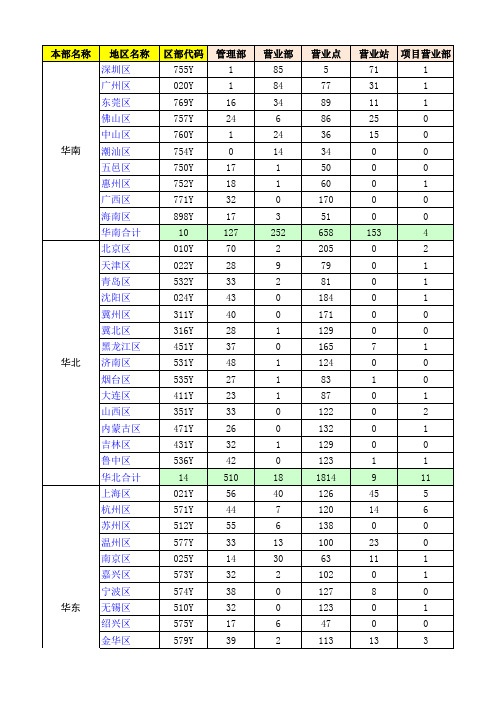 | 本部名称 | 地区名称 | 区部代码 | 管理部 | 营业部 | 营业点 | 营业站 | 项目营业部 |
|---|---|---|---|---|---|---|---|
| 华南 | 深圳区 | 755Y | 1 | 85 | 5 | 71 | 1 |
| | 广州区 | 020Y | 1 | 84 | 77 | 31 | 1 |
| | 东莞区 | 769Y | 16 | 34 | 89 | 11 | 1 |
| | 佛山区 | 757Y | 24 | 6 | 86 | 25 | 0 |
| | 中山区 | 760Y | 1 | 24 | 36 | 15 | 0 |
| | 潮汕区 | 754Y | 0 | 14 | 34 | 0 | 0 |
| | 五邑区 | 750Y | 17 | 1 | 50 | 0 | 0 |
| | 惠州区 | 752Y | 18 | 1 | 60 | 0 | 1 |
| | 广西区 | 771Y | 32 | 0 | 170 | 0 | 0 |
| | 海南区 | 898Y | 17 | 3 | 51 | 0 | 0 |
| | 华南合计 | 10 | 127 | 252 | 658 | 153 | 4 |
| 华北 | 北京区 | 010Y | 70 | 2 | 205 | 0 | 2 |
| | 天津区 | 022Y | 28 | 9 | 79 | 0 | 1 |
| | 青岛区 | 532Y | 33 | 2 | 81 | 0 | 1 |
| | 沈阳区 | 024Y | 43 | 0 | 184 | 0 | 1 |
| | 冀州区 | 311Y | 40 | 0 | 171 | 0 | 0 |
| | 冀北区 | 316Y | 28 | 1 | 129 | 0 | 0 |
| | 黑龙江区 | 451Y | 37 | 0 | 165 | 7 | 1 |
| | 济南区 | 531Y | 48 | 1 | 124 | 0 | 0 |
| | 烟台区 | 535Y | 27 | 1 | 83 | 1 | 0 |
| | 大连区 | 411Y | 23 | 1 | 87 | 0 | 1 |
| | 山西区 | 351Y | 33 | 0 | 122 | 0 | 2 |
| | 内蒙古区 | 471Y | 26 | 0 | 132 | 0 | 1 |
| | 吉林区 | 431Y | 32 | 1 | 129 | 0 | 0 |
| | 鲁中区 | 536Y | 42 | 0 | 123 | 1 | 1 |
| | 华北合计 | 14 | 510 | 18 | 1814 | 9 | 11 |
| 华东 | 上海区 | 021Y | 56 | 40 | 126 | 45 | 5 |
| | 杭州区 | 571Y | 44 | 7 | 120 | 14 | 6 |
| | 苏州区 | 512Y | 55 | 6 | 138 | 0 | 0 |
| | 温州区 | 577Y | 33 | 13 | 100 | 23 | 0 |
| | 南京区 | 025Y | 14 | 30 | 63 | 11 | 1 |
| | 嘉兴区 | 573Y | 32 | 2 | 102 | 0 | 1 |
| | 宁波区 | 574Y | 38 | 0 | 127 | 8 | 0 |
| | 无锡区 | 510Y | 32 | 0 | 123 | 0 | 1 |
| | 绍兴区 | 575Y | 17 | 6 | 47 | 0 | 0 |
| | 金华区 | 579Y | 39 | 2 | 113 | 13 | 3 |